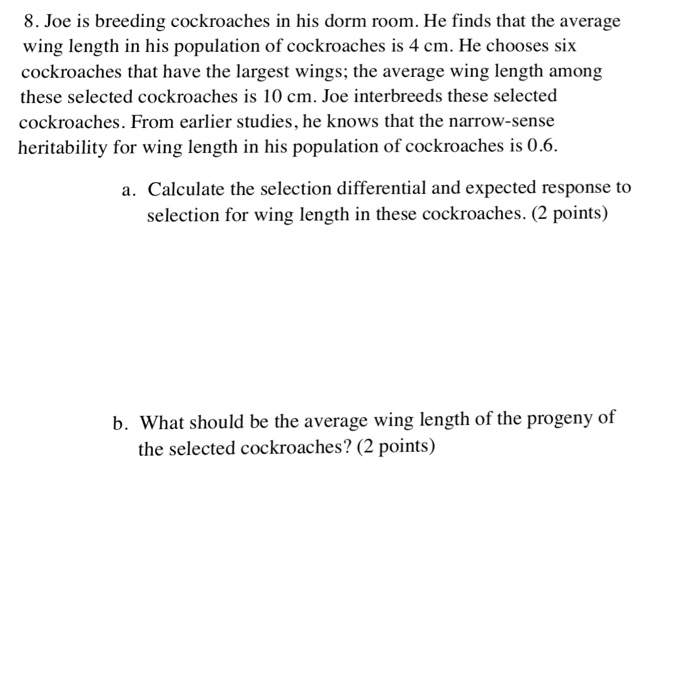 8. Joe is breeding cockroaches in his dorm room. He finds that the average wing length in his population of cockroaches is 4 cm. He chooses six cockroaches that have the largest wings; the average wing length among these selected cockroaches is 10 cm. Joe interbreeds these selected cockroaches. From earlier studies, he knows that the narrow-sense heritability for wing length in his population of cockroaches is 0.6.

a. Calculate the selection differential and expected response to selection for wing length in these cockroaches. (2 points)

b. What should be the average wing length of the progeny of the selected cockroaches? (2 points)